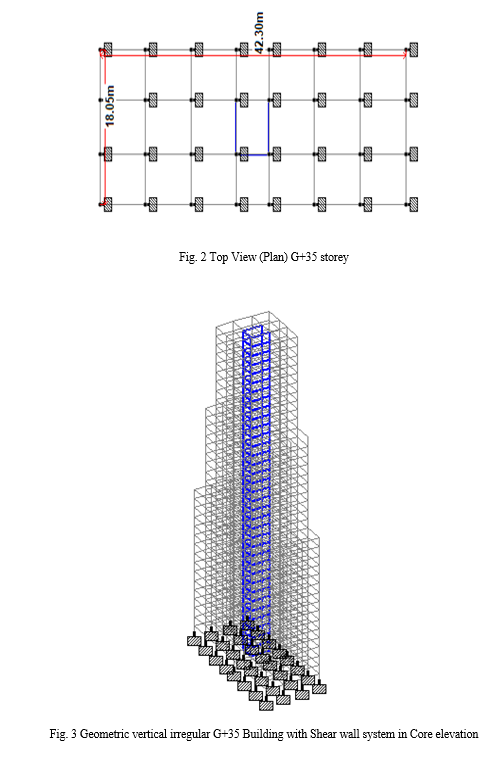 42.30m

18.05m

Fig. 2 Top View (Plan) G+35 storey

Fig. 3 Geometric vertical irregular G+35 Building with Shear wall system in Core elevation